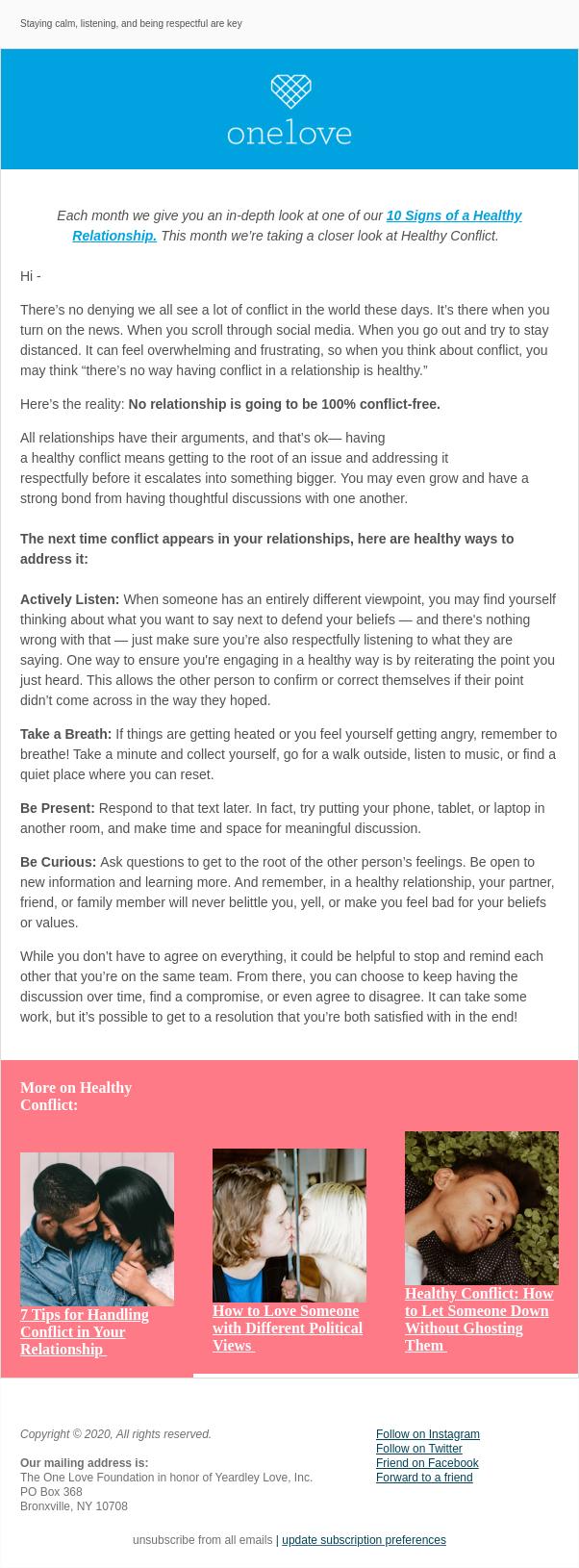 Staying calm, listening, and being respectful are key

one1ove

Each month we give you an in-depth look at one of our 10 Signs of a Healthy Relationship. This month we're taking a closer look at Healthy Conflict.

Hi -

There's no denying we all see a lot of conflict in the world these days. It's there when you turn on the news. When you scroll through social media. When you go out and try to stay distanced. It can feel overwhelming and frustrating, so when you think about conflict, you may think "there's no way having conflict in a relationship is healthy."

Here's the reality: No relationship is going to be 100% conflict-free.

All relationships have their arguments, and that's ok— having a healthy conflict means getting to the root of an issue and addressing it respectfully before it escalates into something bigger. You may even grow and have a strong bond from having thoughtful discussions with one another.

The next time conflict appears in your relationships, here are healthy ways to address it:

Actively Listen: When someone has an entirely different viewpoint, you may find yourself thinking about what you want to say next to defend your beliefs — and there's nothing wrong with that — just make sure you're also respectfully listening to what they are saying. One way to ensure you're engaging in a healthy way is by reiterating the point you just heard. This allows the other person to confirm or correct themselves if their point didn't come across in the way they hoped.

Take a Breath: If things are getting heated or you feel yourself getting angry, remember to breathe! Take a minute and collect yourself, go for a walk outside, listen to music, or find a quiet place where you can reset.

Be Present: Respond to that text later. In fact, try putting your phone, tablet, or laptop in another room, and make time and space for meaningful discussion.

Be Curious: Ask questions to get to the root of the other person's feelings. Be open to new information and learning more. And remember, in a healthy relationship, your partner, friend, or family member will never belittle you, yell, or make you feel bad for your beliefs or values.

While you don't have to agree on everything, it could be helpful to stop and remind each other that you're on the same team. From there, you can choose to keep having the discussion over time, find a compromise, or even agree to disagree. It can take some work, but it's possible to get to a resolution that you're both satisfied with in the end!

More on Healthy Conflict:

7 Tips for Handling Conflict in Your Relationship

How to Love Someone with Different Political Views

Healthy Conflict: How to Let Someone Down Without Ghosting Them

Copyright © 2020, All rights reserved.

Our mailing address is:
The One Love Foundation in honor of Yeardley Love, Inc.
PO Box 368
Bronxville, NY 10708

Follow on Instagram
Follow on Twitter
Friend on Facebook
Forward to a friend

unsubscribe from all emails | update subscription preferences